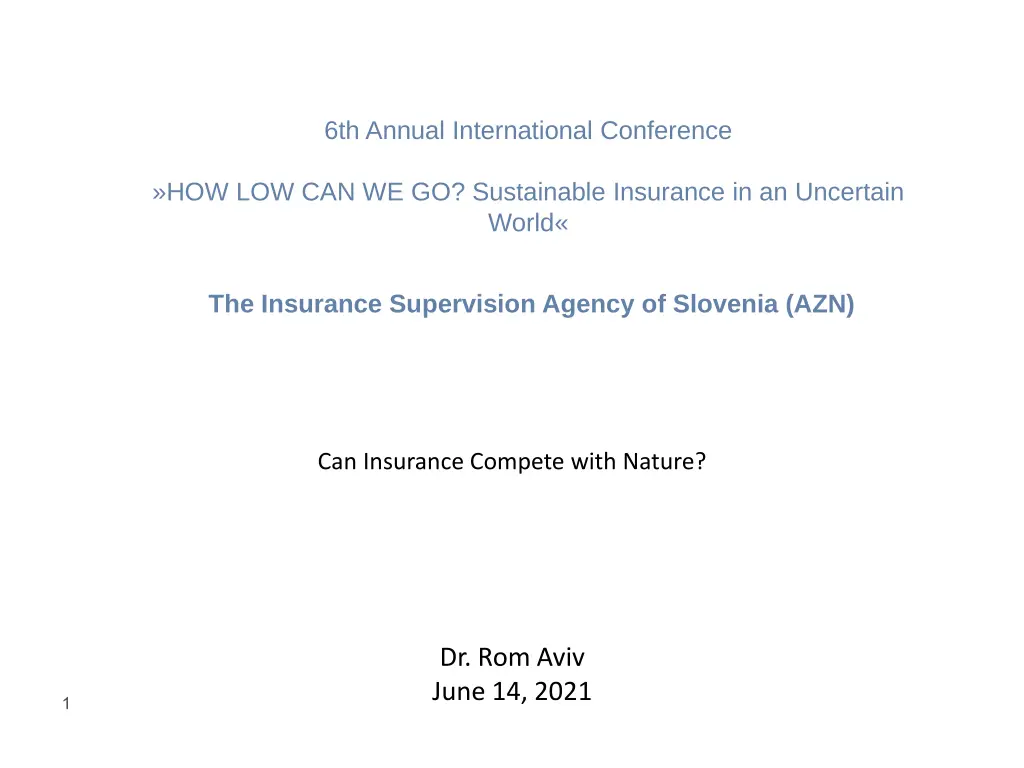 6th Annual International Conference

»HOW LOW CAN WE GO? Sustainable Insurance in an Uncertain World«

The Insurance Supervision Agency of Slovenia (AZN)

Can Insurance Compete with Nature?

Dr. Rom Aviv
June 14, 2021

1